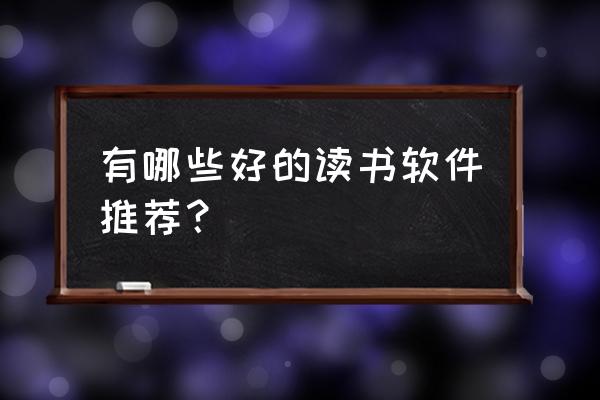 有哪些好的读书软件推荐？